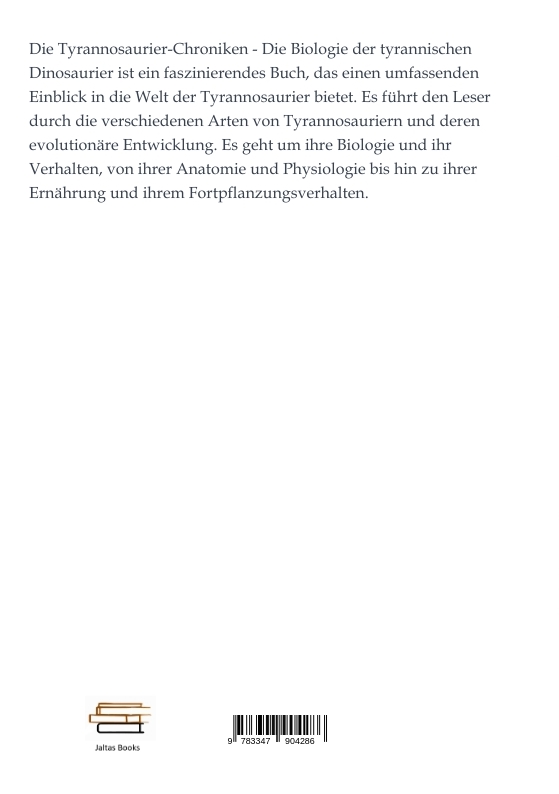 Die Tyrannosaurier-Chroniken - Die Biologie der tyrannischen Dinosaurier ist ein faszinierendes Buch, das einen umfassenden Einblick in die Welt der Tyrannosaurier bietet. Es führt den Leser durch die verschiedenen Arten von Tyrannosauriern und deren evolutionäre Entwicklung. Es geht um ihre Biologie und ihr Verhalten, von ihrer Anatomie und Physiologie bis hin zu ihrer Ernährung und ihrem Fortpflanzungsverhalten.

Jaltas Books

9 783347 904286